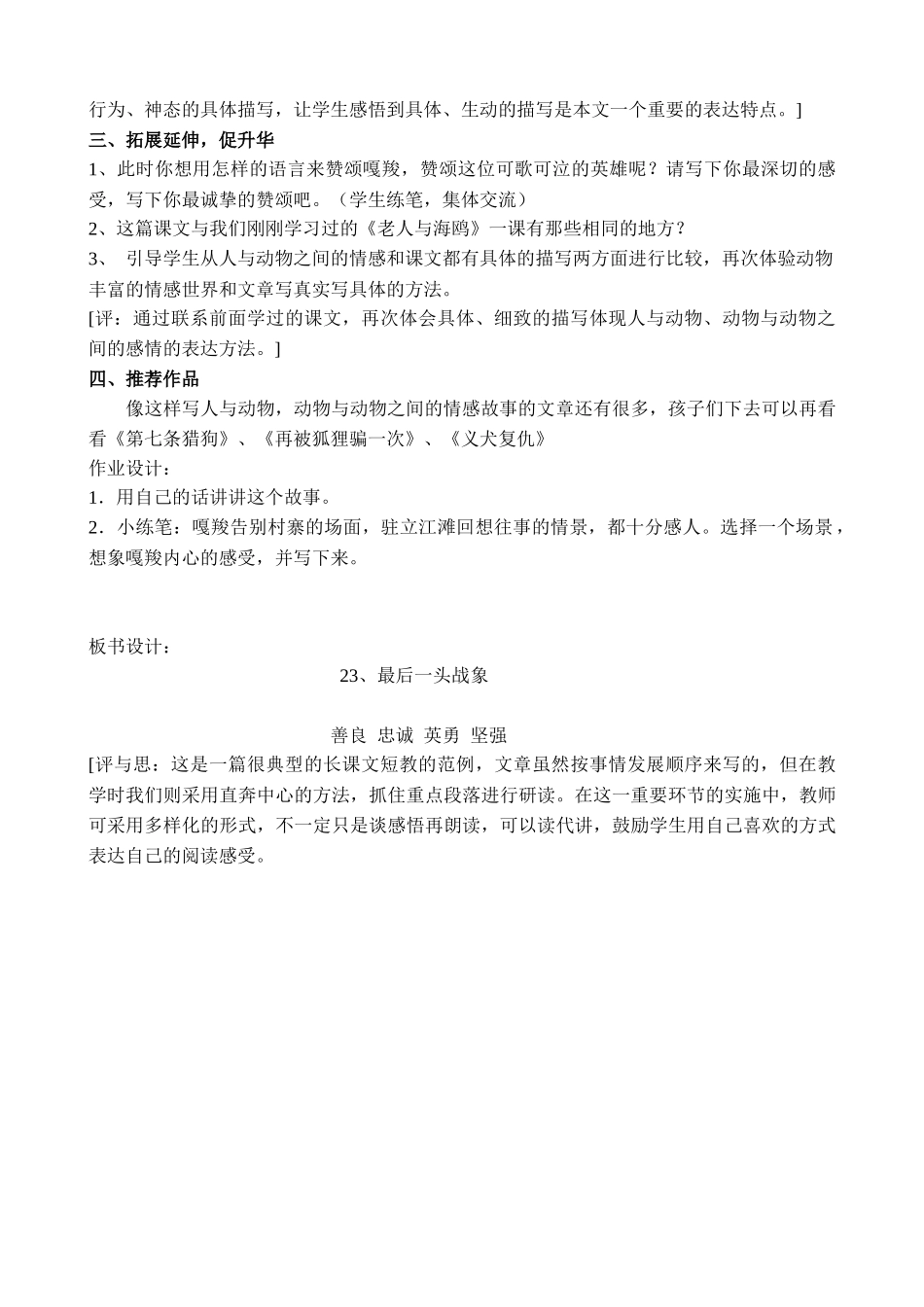 行为、神态的具体描写，让学生感悟到具体、生动的描写是本文一个重要的表达特点。]

三、拓展延伸，促升华

1、此时你想用怎样的语言来赞颂嘎羧，赞颂这位可歌可泣的英雄呢？请写下你最深切的感受，写下你最诚挚的赞颂吧。（学生练笔，集体交流）

2、这篇课文与我们刚刚学习过的《老人与海鸥》一课有那些相同的地方？

3、 引导学生从人与动物之间的情感和课文都有具体的描写两方面进行比较，再次体验动物丰富的情感世界和文章写真实写具体的方法。

[评：通过联系前面学过的课文，再次体会具体、细致的描写体现人与动物、动物与动物之间的感情的表达方法。]

四、推荐作品

像这样写人与动物，动物与动物之间的情感故事的文章还有很多，孩子们下去可以再看看《第七条猎狗》、《再被狐狸骗一次》、《义犬复仇》

作业设计：

1．用自己的话讲讲这个故事。

2．小练笔：嘎羧告别村寨的场面，驻立江滩回想往事的情景，都十分感人。选择一个场景，想象嘎羧内心的感受，并写下来。

板书设计：

23、最后一头战象

善良 忠诚 英勇 坚强

[评与思：这是一篇很典型的长课文短教的范例，文章虽然按事情发展顺序来写的，但在教学时我们则采用直奔中心的方法，抓住重点段落进行研读。在这一重要环节的实施中，教师可采用多样化的形式，不一定只是谈感悟再朗读，可以读代讲，鼓励学生用自己喜欢的方式表达自己的阅读感受。